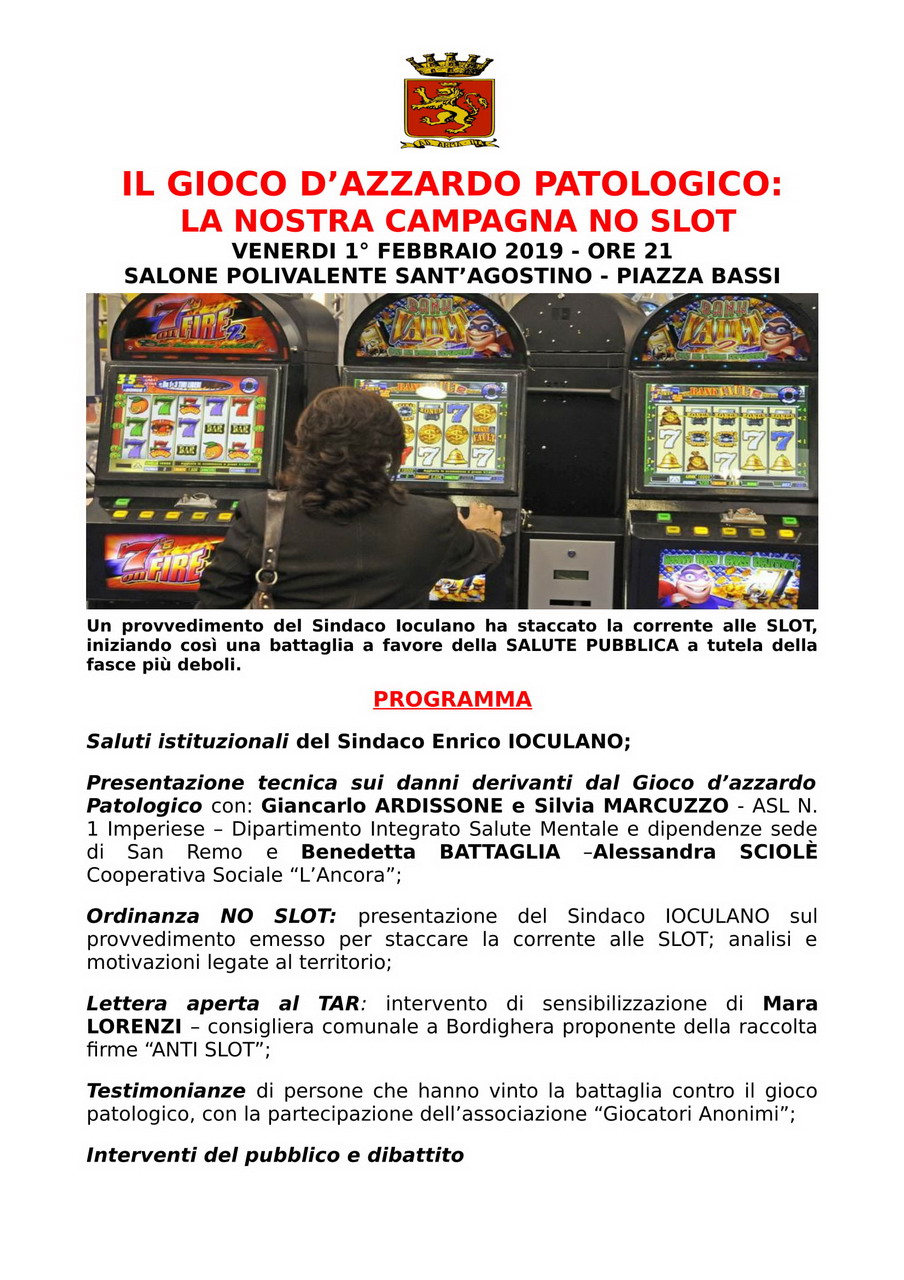 IL GIOCO D'AZZARDO PATOLOGICO:
LA NOSTRA CAMPAGNA NO SLOT
VENERDI 1° FEBBRAIO 2019 - ORE 21
SALONE POLIVALENTE SANT'AGOSTINO - PIAZZA BASSI

Un provvedimento del Sindaco Ioculano ha staccato la corrente alle SLOT, iniziando così una battaglia a favore della SALUTE PUBBLICA a tutela della fasce più deboli.

PROGRAMMA

Saluti istituzionali del Sindaco Enrico IOCULANO;

Presentazione tecnica sui danni derivanti dal Gioco d'azzardo Patologico con: Giancarlo ARDISSONE e Silvia MARCUZZO - ASL N. 1 Imperiese – Dipartimento Integrato Salute Mentale e dipendenze sede di San Remo e Benedetta BATTAGLIA –Alessandra SCIOLÈ Cooperativa Sociale "L'Ancora";

Ordinanza NO SLOT: presentazione del Sindaco IOCULANO sul provvedimento emesso per staccare la corrente alle SLOT; analisi e motivazioni legate al territorio;

Lettera aperta al TAR: intervento di sensibilizzazione di Mara LORENZI – consigliera comunale a Bordighera proponente della raccolta firme "ANTI SLOT";

Testimonianze di persone che hanno vinto la battaglia contro il gioco patologico, con la partecipazione dell'associazione "Giocatori Anonimi";

Interventi del pubblico e dibattito